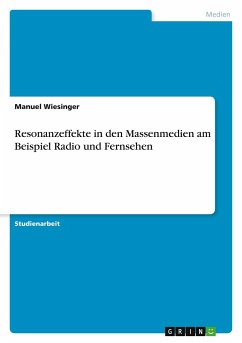 Medien

Manuel Wiesinger

Resonanzeffekte in den Massenmedien am Beispiel Radio und Fernsehen

Studienarbeit

GRIN